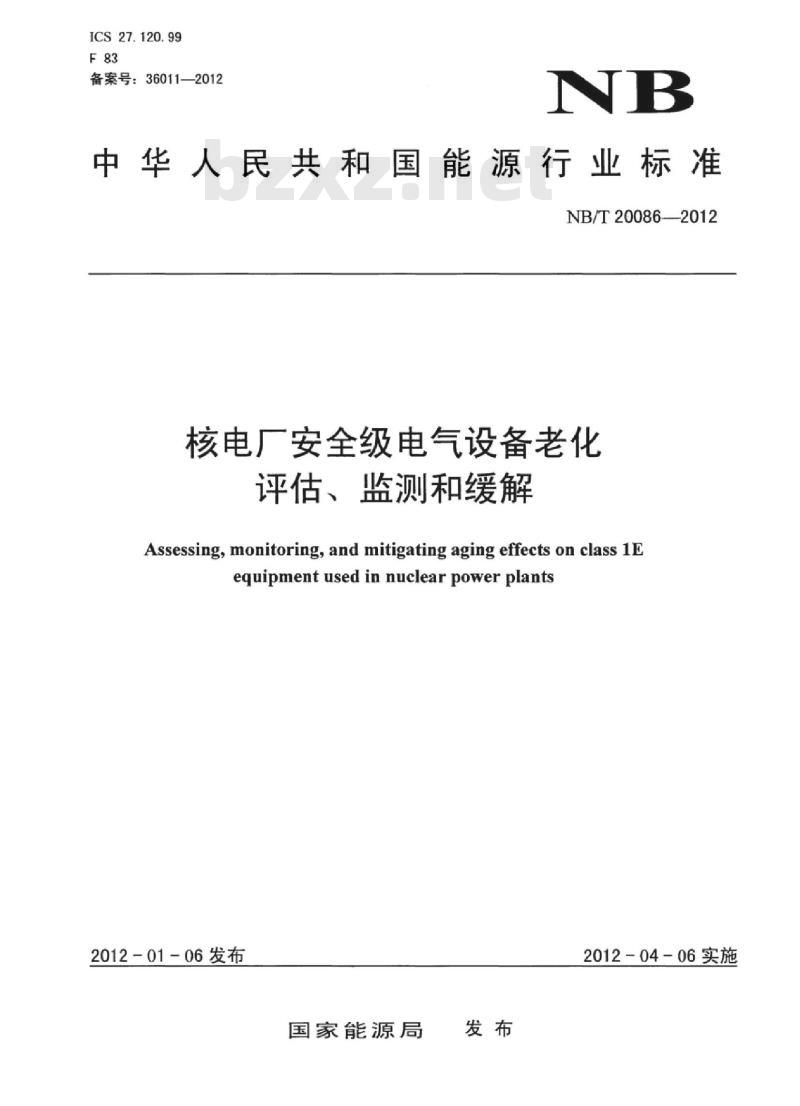 ICS 27.120.99
F 83
备案号：36011—2012

NB

中华人民共和国能源行业标准

bzxz.net

NB/T 20086—2012

核电厂安全级电气设备老化评估、监测和缓解

Assessing, monitoring, and mitigating aging effects on class 1E equipment used in nuclear power plants

2012-01-06 发布

2012-04-06 实施

国家能源局 发布